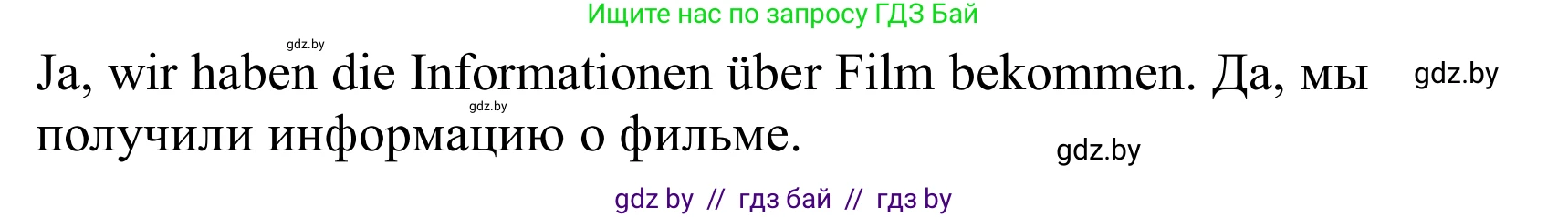 Ищите нас по запросу ГДЗ Бай

gdz.by

Ja, wir haben die Informationen über Film bekommen. Да, мы получили информацию о фильме.

gdz.by

gdz.by

gdz.by

gdz by // гдз бай // гдз by